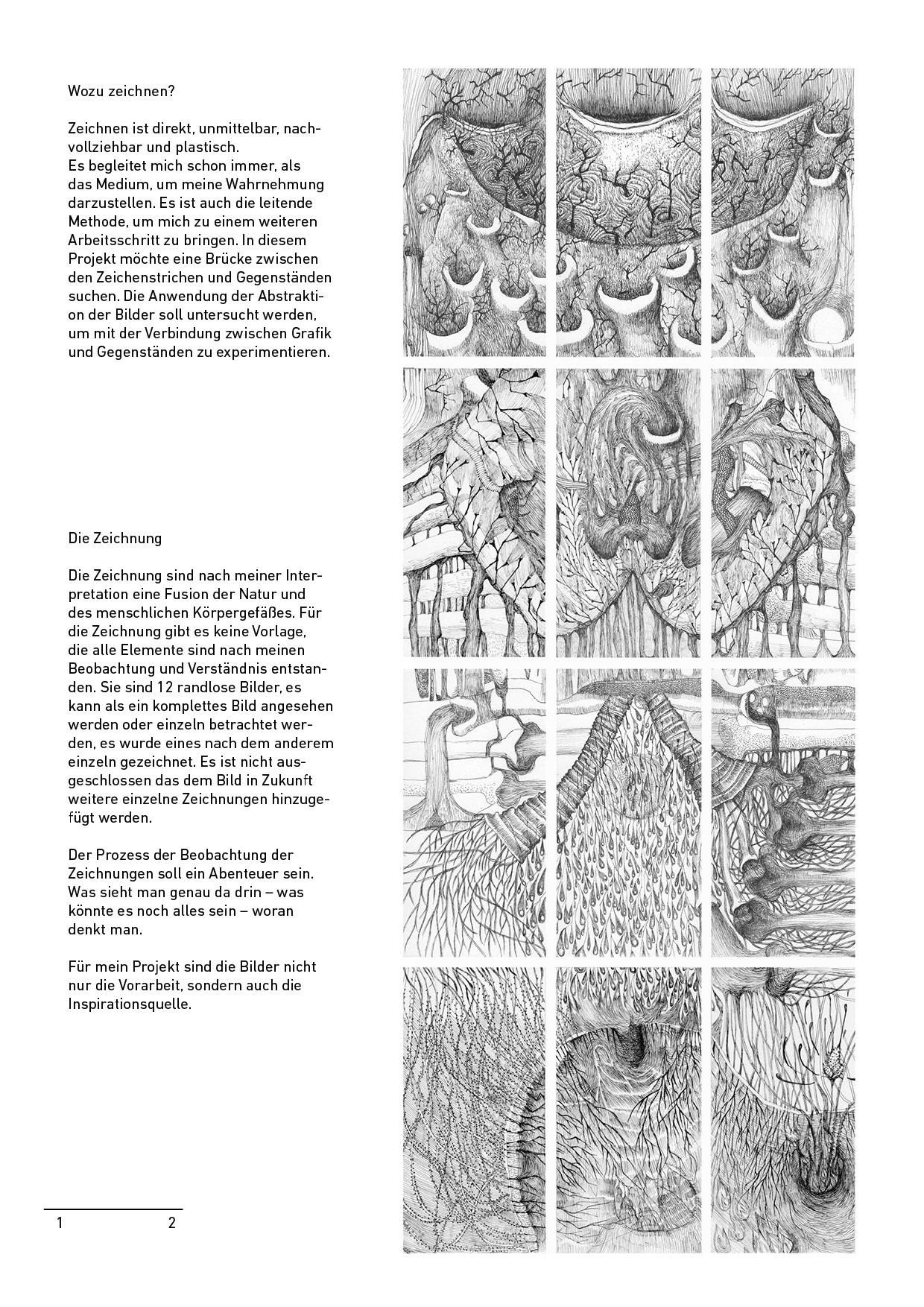 Wozu zeichnen?

Zeichnen ist direkt, unmittelbar, nachvollziehbar und plastisch.
Es begleitet mich schon immer, als das Medium, um meine Wahrnehmung darzustellen. Es ist auch die leitende Methode, um mich zu einem weiteren Arbeitsschritt zu bringen. In diesem Projekt möchte eine Brücke zwischen den Zeichenstrichen und Gegenständen suchen. Die Anwendung der Abstraktion der Bilder soll untersucht werden, um mit der Verbindung zwischen Grafik und Gegenständen zu experimentieren.

Die Zeichnung

Die Zeichnung sind nach meiner Interpretation eine Fusion der Natur und des menschlichen Körpergefäßes. Für die Zeichnung gibt es keine Vorlage, die alle Elemente sind nach meinen Beobachtung und Verständnis entstanden. Sie sind 12 randlose Bilder, es kann als ein komplettes Bild angesehen werden oder einzeln betrachtet werden, es wurde eines nach dem anderem einzeln gezeichnet. Es ist nicht ausgeschlossen das dem Bild in Zukunft weitere einzelne Zeichnungen hinzugefügt werden.

Der Prozess der Beobachtung der Zeichnungen soll ein Abenteuer sein. Was sieht man genau da drin – was könnte es noch alles sein – woran denkt man.

Für mein Projekt sind die Bilder nicht nur die Vorarbeit, sondern auch die Inspirationsquelle.

1 2